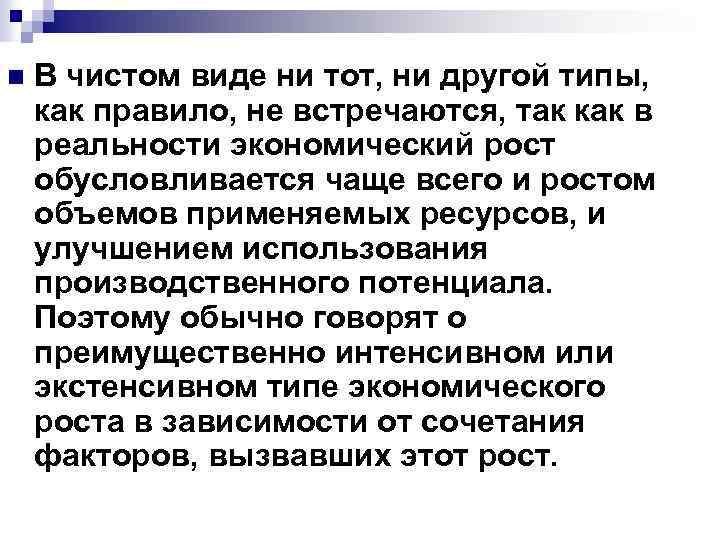 В чистом виде ни тот, ни другой типы, как правило, не встречаются, так как в реальности экономический рост обусловливается чаще всего и ростом объемов применяемых ресурсов, и улучшением использования производственного потенциала. Поэтому обычно говорят о преимущественно интенсивном или экстенсивном типе экономического роста в зависимости от сочетания факторов, вызвавших этот рост.